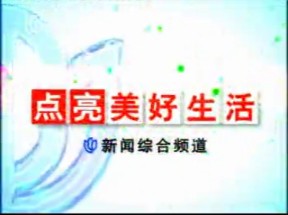 点亮美好生活

新闻综合频道